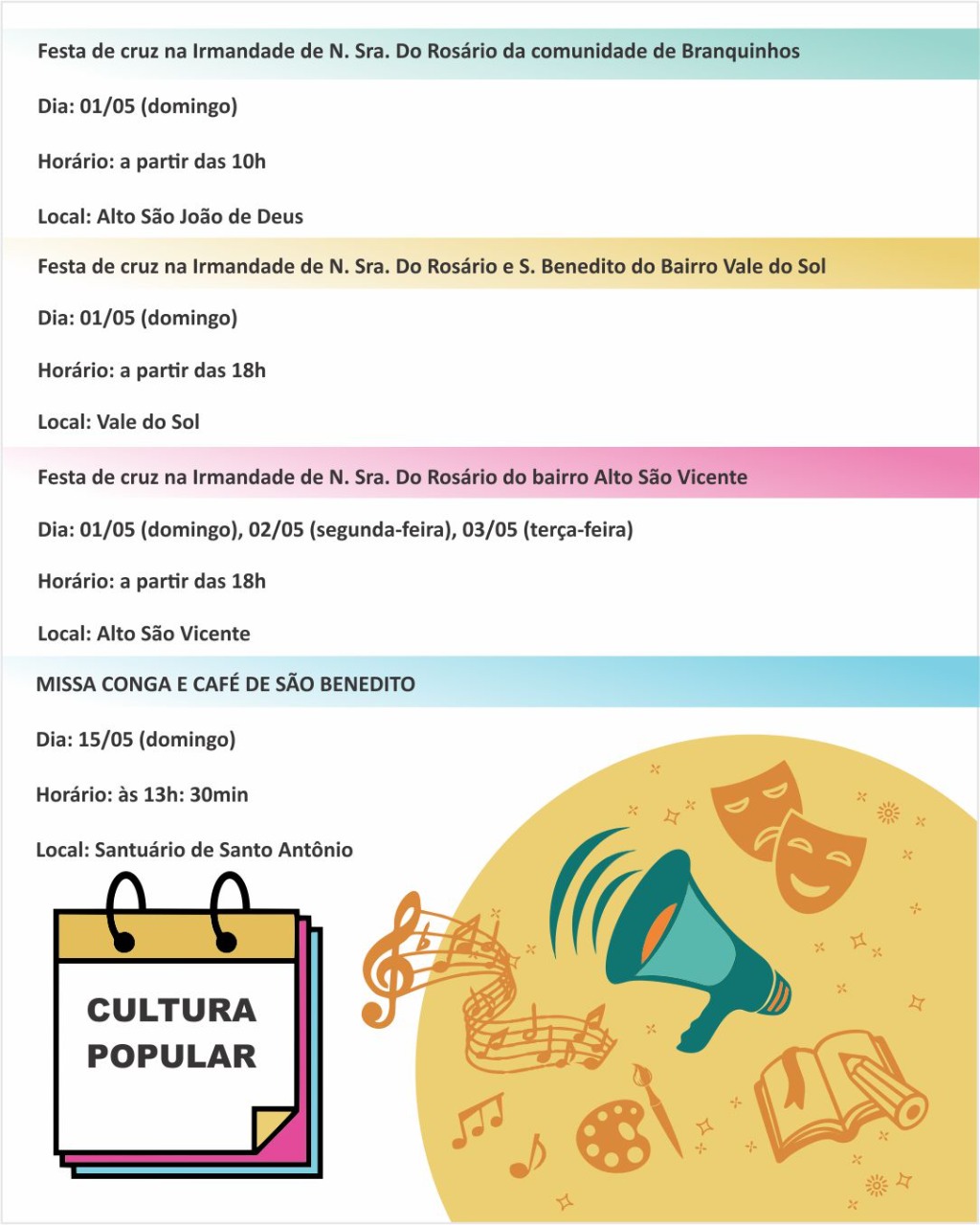 Festa de cruz na Irmandade de N. Sra. Do Rosário da comunidade de Branquinhos

Dia: 01/05 (domingo)

Horário: a partir das 10h

Local: Alto São João de Deus

Festa de cruz na Irmandade de N. Sra. Do Rosário e S. Benedito do Bairro Vale do Sol

Dia: 01/05 (domingo)

Horário: a partir das 18h

Local: Vale do Sol

Festa de cruz na Irmandade de N. Sra. Do Rosário do bairro Alto São Vicente

Dia: 01/05 (domingo), 02/05 (segunda-feira), 03/05 (terça-feira)

Horário: a partir das 18h

Local: Alto São Vicente

MISSA CONGA E CAFÉ DE SÃO BENEDITO

Dia: 15/05 (domingo)

Horário: às 13h: 30min

Local: Santuário de Santo Antônio

CULTURA POPULAR